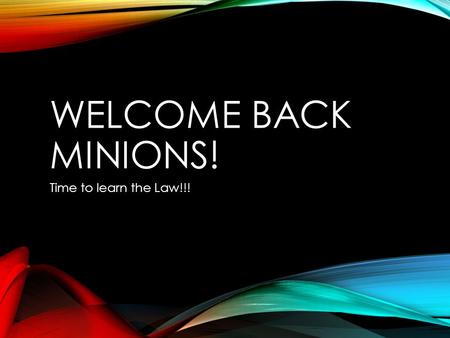 WELCOME BACK MINIONS!

Time to learn the Law!!!